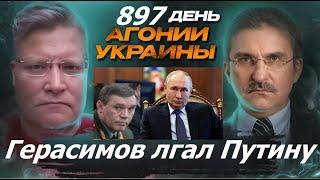 897 ДЕНЬ
АГОНИИ УКРАИНЫ

Герасимов лгал Путину